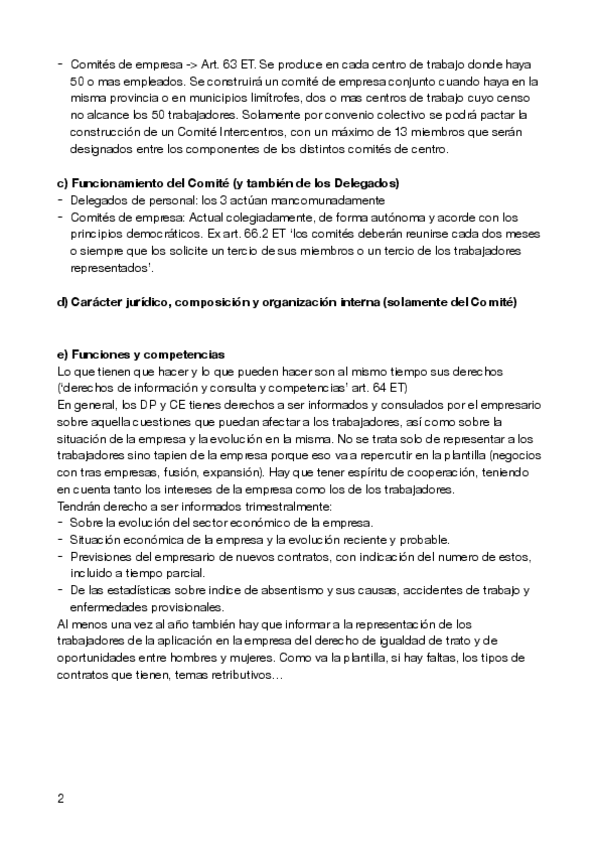 - Comités de empresa -> Art. 63 ET. Se produce en cada centro de trabajo donde haya 50 o mas empleados. Se construirá un comité de empresa conjunto cuando haya en la misma provincia o en municipios limítrofes, dos o mas centros de trabajo cuyo censo no alcance los 50 trabajadores. Solamente por convenio colectivo se podrá pactar la construcción de un Comité Intercentros, con un máximo de 13 miembros que serán designados entre los componentes de los distintos comités de centro.

c) Funcionamiento del Comité (y también de los Delegados)
- Delegados de personal: los 3 actúan mancomunadamente
- Comités de empresa: Actual colegiadamente, de forma autónoma y acorde con los principios democráticos. Ex art. 66.2 ET 'los comités deberán reunirse cada dos meses o siempre que los solicite un tercio de sus miembros o un tercio de los trabajadores representados'.

d) Carácter jurídico, composición y organización interna (solamente del Comité)

e) Funciones y competencias
Lo que tienen que hacer y lo que pueden hacer son al mismo tiempo sus derechos ('derechos de información y consulta y competencias' art. 64 ET)
En general, los DP y CE tienes derechos a ser informados y consulados por el empresario sobre aquella cuestiones que puedan afectar a los trabajadores, así como sobre la situación de la empresa y la evolución en la misma. No se trata solo de representar a los trabajadores sino tapien de la empresa porque eso va a repercutir en la plantilla (negocios con tras empresas, fusión, expansión). Hay que tener espíritu de cooperación, teniendo en cuenta tanto los intereses de la empresa como los de los trabajadores.
Tendrán derecho a ser informados trimestralmente:
- Sobre la evolución del sector económico de la empresa.
- Situación económica de la empresa y la evolución reciente y probable.
- Previsiones del empresario de nuevos contratos, con indicación del numero de estos, incluido a tiempo parcial.
- De las estadísticas sobre indice de absentismo y sus causas, accidentes de trabajo y enfermedades provisionales.
Al menos una vez al año también hay que informar a la representación de los trabajadores de la aplicación en la empresa del derecho de igualdad de trato y de oportunidades entre hombres y mujeres. Como va la plantilla, si hay faltas, los tipos de contratos que tienen, temas retributivos…

2